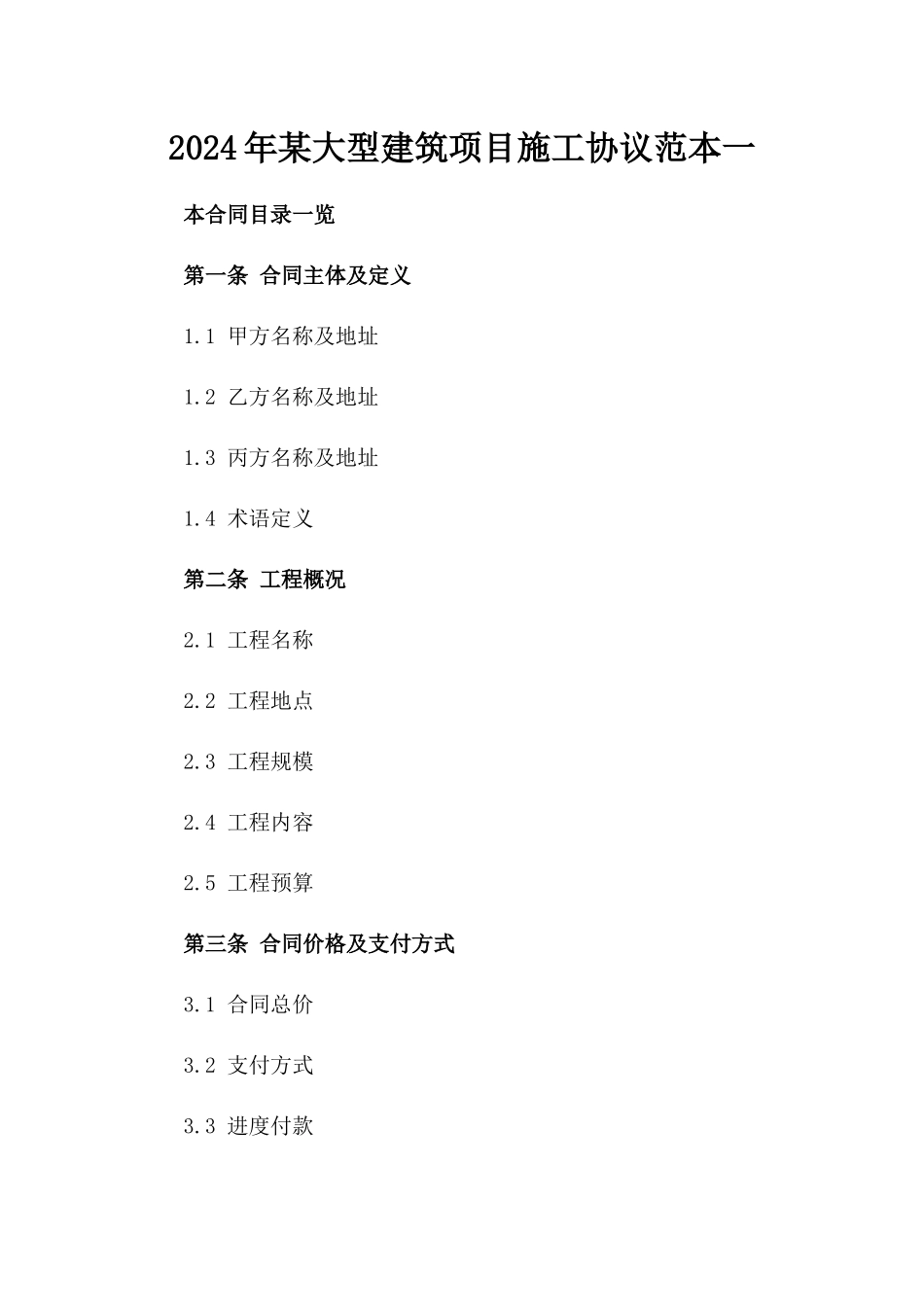 2024年某大型建筑项目施工协议范本一

本合同目录一览

第一条 合同主体及定义

1.1 甲方名称及地址

1.2 乙方名称及地址

1.3 丙方名称及地址

1.4 术语定义

第二条 工程概况

2.1 工程名称

2.2 工程地点

2.3 工程规模

2.4 工程内容

2.5 工程预算

第三条 合同价格及支付方式

3.1 合同总价

3.2 支付方式

3.3 进度付款